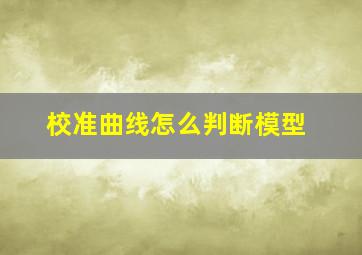 校准曲线怎么判断模型